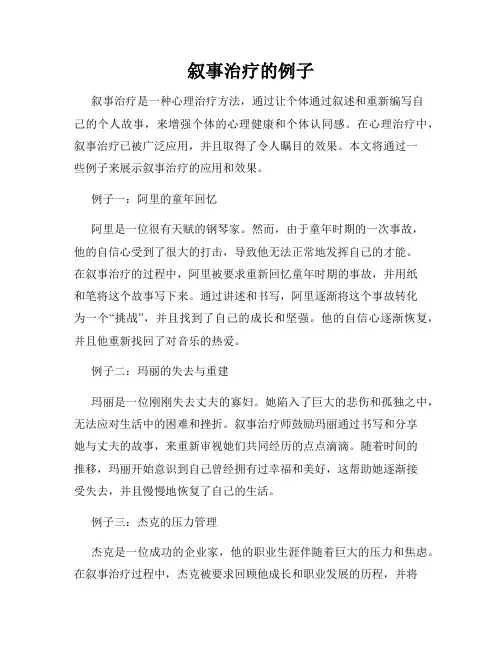 叙事治疗的例子

叙事治疗是一种心理治疗方法，通过让个体通过叙述和重新编写自己的个人故事，来增强个体的心理健康和个体认同感。在心理治疗中，叙事治疗已被广泛应用，并且取得了令人瞩目的效果。本文将通过一些例子来展示叙事治疗的应用和效果。

例子一：阿里的童年回忆

阿里是一位很有天赋的钢琴家。然而，由于童年时期的一次事故，他的自信心受到了很大的打击，导致他无法正常地发挥自己的才能。在叙事治疗的过程中，阿里被要求重新回忆童年时期的事故，并用纸和笔将这个故事写下来。通过讲述和书写，阿里逐渐将这个事故转化为一个“挑战”，并且找到了自己的成长和坚强。他的自信心逐渐恢复，并且他重新找回了对音乐的热爱。

例子二：玛丽的失去与重建

玛丽是一位刚刚失去丈夫的寡妇。她陷入了巨大的悲伤和孤独之中，无法应对生活中的困难和挫折。叙事治疗师鼓励玛丽通过书写和分享她与丈夫的故事，来重新审视她们共同经历的点点滴滴。随着时间的推移，玛丽开始意识到自己曾经拥有过幸福和美好，这帮助她逐渐接受失去，并且慢慢地恢复了自己的生活。

例子三：杰克的压力管理

杰克是一位成功的企业家，他的职业生涯伴随着巨大的压力和焦虑。在叙事治疗过程中，杰克被要求回顾他成长和职业发展的历程，并将